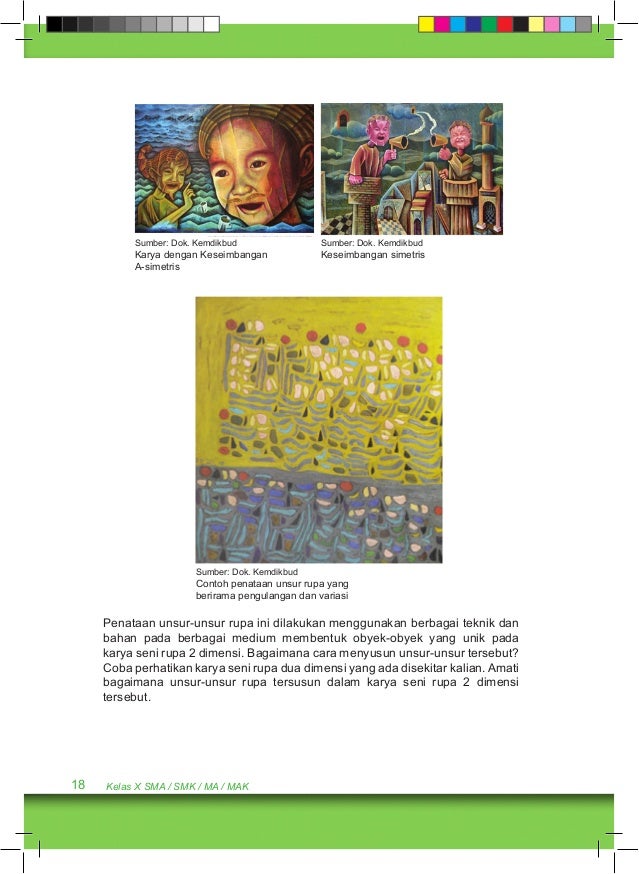 Sumber: Dok. Kemdikbud
Karya dengan Keseimbangan A-simetris

Sumber: Dok. Kemdikbud
Keseimbangan simetris

Sumber: Dok. Kemdikbud
Contoh penataan unsur rupa yang berirama pengulangan dan variasi

Penataan unsur-unsur rupa ini dilakukan menggunakan berbagai teknik dan bahan pada berbagai medium membentuk obyek-obyek yang unik pada karya seni rupa 2 dimensi. Bagaimana cara menyusun unsur-unsur tersebut? Coba perhatikan karya seni rupa dua dimensi yang ada disekitar kalian. Amati bagaimana unsur-unsur rupa tersusun dalam karya seni rupa 2 dimensi tersebut.

18 Kelas X SMA / SMK / MA / MAK